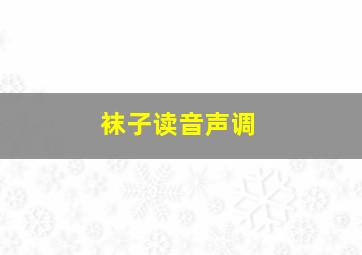 袜子读音声调